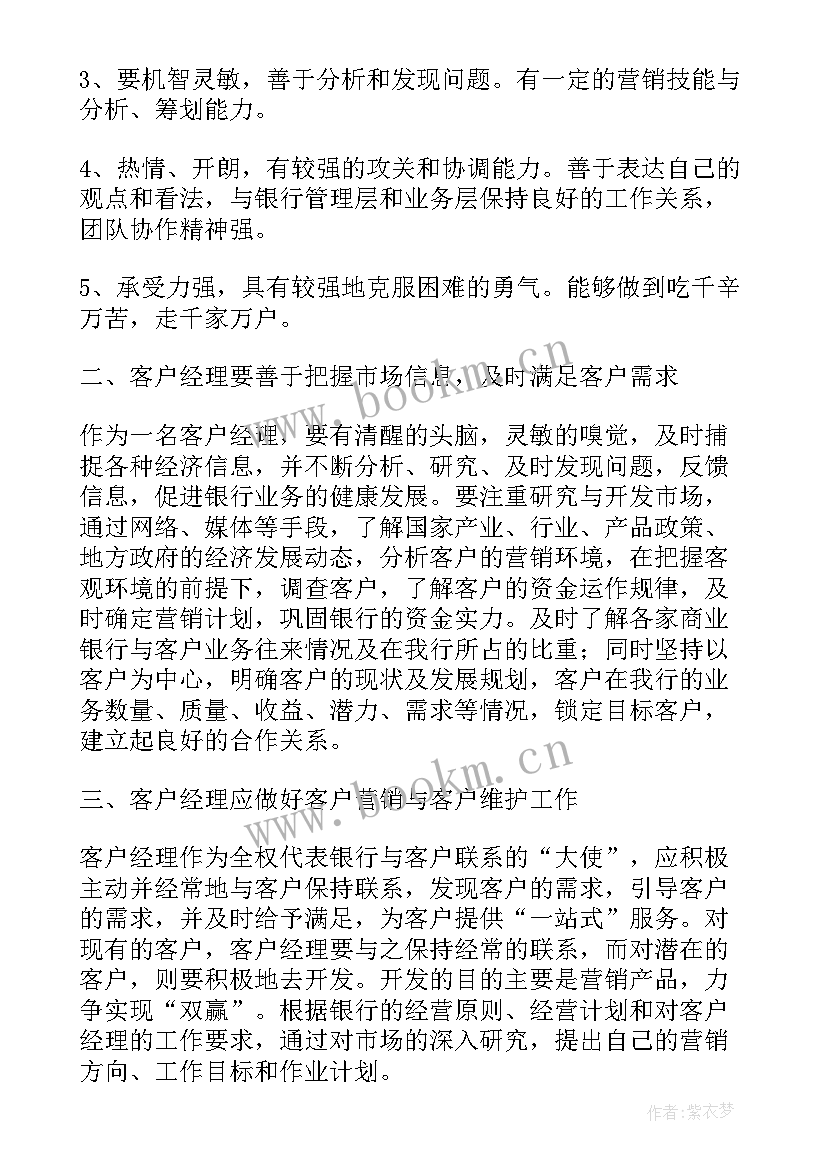 3、要机智灵敏，善于分析和发现问题。有一定的营销技能与分析、筹划能力。

4、热情、开朗，有较强的攻关和协调能力。善于表达自己的观点和看法，与银行管理层和业务层保持良好的工作关系，团队协作精神强。

5、承受力强，具有较强地克服困难的勇气。能够做到吃千辛万苦，走千家万户。

二、客户经理要善于把握市场信息，及时满足客户需求

作为一名客户经理，要有清醒的头脑，灵敏的嗅觉，及时捕捉各种经济信息，并不断分析、研究、及时发现问题，反馈信息，促进银行业务的健康发展。要注重研究与开发市场，通过网络、媒体等手段，了解国家产业、行业、产品政策、地方政府的经济发展动态，分析客户的营销环境，在把握客观环境的前提下，调查客户，了解客户的资金运作规律，及时确定营销计划，巩固银行的资金实力。及时了解各家商业银行与客户业务往来情况及在我行所占的比重；同时坚持以客户为中心，明确客户的现状及发展规划，客户在我行的业务数量、质量、收益、潜力、需求等情况，锁定目标客户，建立起良好的合作关系。

三、客户经理应做好客户营销与客户维护工作

客户经理作为全权代表银行与客户联系的“大使”，应积极主动并经常地与客户保持联系，发现客户的需求，引导客户的需求，并及时给予满足，为客户提供“一站式”服务。对现有的客户，客户经理要与之保持经常的联系，而对潜在的客户，则要积极地去开发。开发的目的主要是营销产品，力争实现“双赢”。根据银行的经营原则、经营计划和对客户经理的工作要求，通过对市场的深入研究，提出自己的营销方向、工作目标和作业计划。

www.bookm.cn

www.bookm.cn

作者:紫衣梦